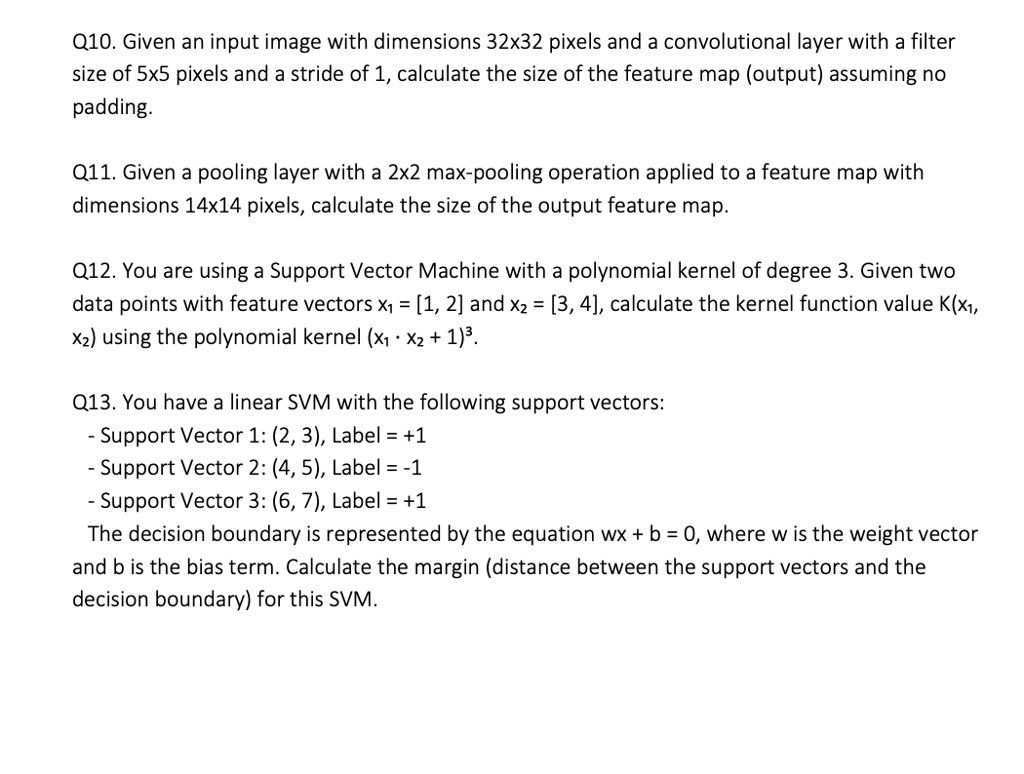 Q10. Given an input image with dimensions 32x32 pixels and a convolutional layer with a filter size of 5x5 pixels and a stride of 1, calculate the size of the feature map (output) assuming no padding.

Q11. Given a pooling layer with a 2x2 max-pooling operation applied to a feature map with dimensions 14x14 pixels, calculate the size of the output feature map.

Q12. You are using a Support Vector Machine with a polynomial kernel of degree 3. Given two data points with feature vectors $x_1 = [1, 2]$ and $x_2 = [3, 4]$, calculate the kernel function value $K(x_1, x_2)$ using the polynomial kernel $(x_1 \cdot x_2 + 1)^3$.

Q13. You have a linear SVM with the following support vectors:
- Support Vector 1: (2, 3), Label = +1
- Support Vector 2: (4, 5), Label = -1
- Support Vector 3: (6, 7), Label = +1
The decision boundary is represented by the equation wx + b = 0, where w is the weight vector and b is the bias term. Calculate the margin (distance between the support vectors and the decision boundary) for this SVM.